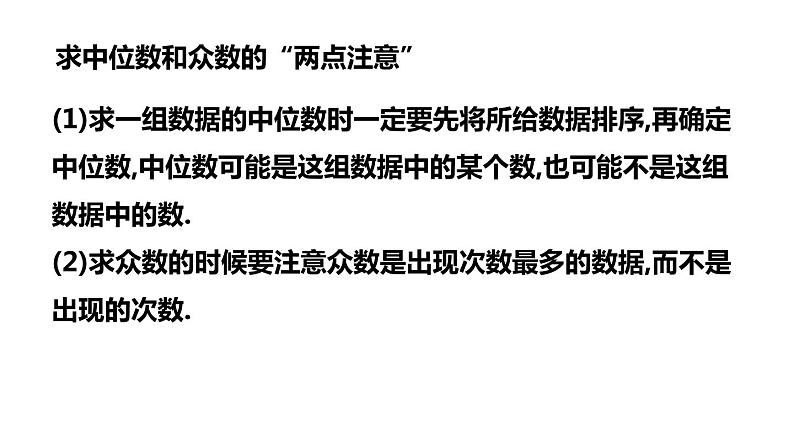 求中位数和众数的“两点注意”

(1)求一组数据的中位数时一定要先将所给数据排序,再确定中位数,中位数可能是这组数据中的某个数,也可能不是这组数据中的数.

(2)求众数的时候要注意众数是出现次数最多的数据,而不是出现的次数.